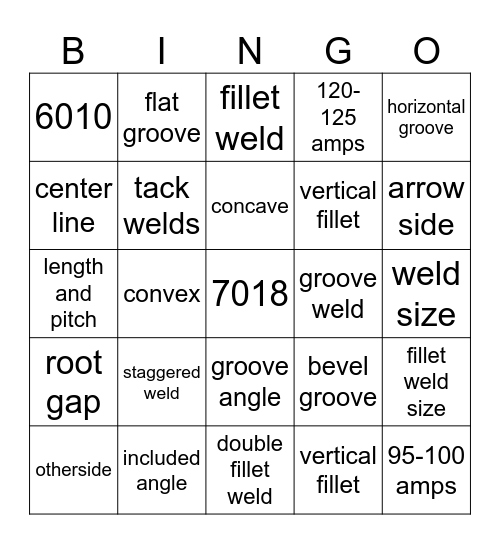 | B | I | N | G | O |
|---|---|---|---|---|
| 6010 | flat groove | fillet weld | 120-125 amps | horizontal groove |
| center line | tack welds | concave | vertical fillet | arrow side |
| length and pitch | convex | 7018 | groove weld | weld size |
| root gap | staggered weld | groove angle | bevel groove | fillet weld size |
| otherside | included angle | double fillet weld | vertical fillet | 95-100 amps |